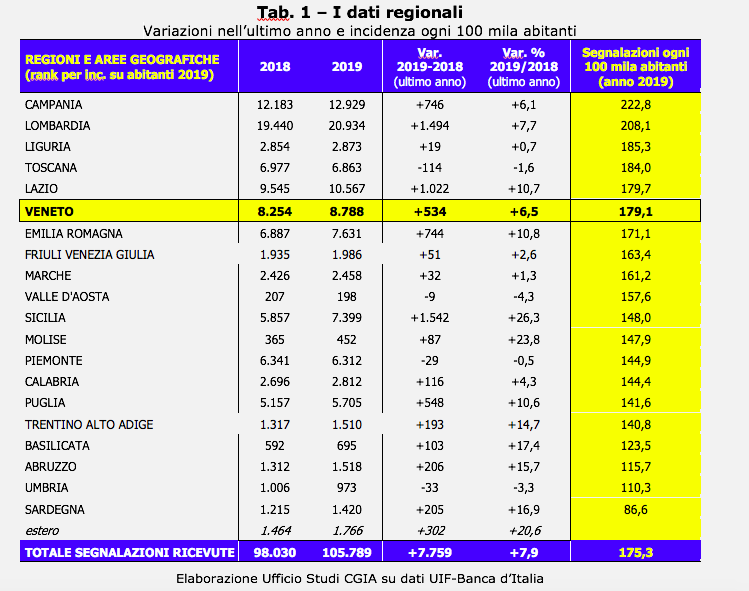 Tab. 1 – I dati regionali
Variazioni nell'ultimo anno e incidenza ogni 100 mila abitanti

| REGIONI E AREE GEOGRAFICHE (rank per inc. su abitanti 2019) | 2018 | 2019 | Var. 2019-2018 (ultimo anno) | Var. % 2019/2018 (ultimo anno) | Segnalazioni ogni 100 mila abitanti (anno 2019) |
|---|---|---|---|---|---|
| CAMPANIA | 12.183 | 12.929 | +746 | +6,1 | 222,8 |
| LOMBARDIA | 19.440 | 20.934 | +1.494 | +7,7 | 208,1 |
| LIGURIA | 2.854 | 2.873 | +19 | +0,7 | 185,3 |
| TOSCANA | 6.977 | 6.863 | -114 | -1,6 | 184,0 |
| LAZIO | 9.545 | 10.567 | +1.022 | +10,7 | 179,7 |
| VENETO | 8.254 | 8.788 | +534 | +6,5 | 179,1 |
| EMILIA ROMAGNA | 6.887 | 7.631 | +744 | +10,8 | 171,1 |
| FRIULI VENEZIA GIULIA | 1.935 | 1.986 | +51 | +2,6 | 163,4 |
| MARCHE | 2.426 | 2.458 | +32 | +1,3 | 161,2 |
| VALLE D'AOSTA | 207 | 198 | -9 | -4,3 | 157,6 |
| SICILIA | 5.857 | 7.399 | +1.542 | +26,3 | 148,0 |
| MOLISE | 365 | 452 | +87 | +23,8 | 147,9 |
| PIEMONTE | 6.341 | 6.312 | -29 | -0,5 | 144,9 |
| CALABRIA | 2.696 | 2.812 | +116 | +4,3 | 144,4 |
| PUGLIA | 5.157 | 5.705 | +548 | +10,6 | 141,6 |
| TRENTINO ALTO ADIGE | 1.317 | 1.510 | +193 | +14,7 | 140,8 |
| BASILICATA | 592 | 695 | +103 | +17,4 | 123,5 |
| ABRUZZO | 1.312 | 1.518 | +206 | +15,7 | 115,7 |
| UMBRIA | 1.006 | 973 | -33 | -3,3 | 110,3 |
| SARDEGNA | 1.215 | 1.420 | +205 | +16,9 | 86,6 |
| estero | 1.464 | 1.766 | +302 | +20,6 | |
| TOTALE SEGNALAZIONI RICEVUTE | 98.030 | 105.789 | +7.759 | +7,9 | 175,3 |

Elaborazione Ufficio Studi CGIA su dati UIF-Banca d'Italia